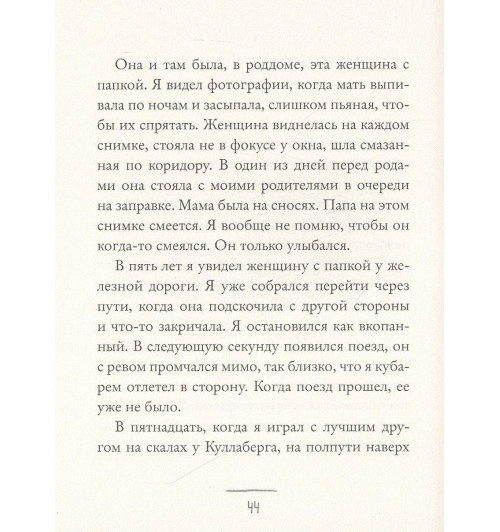 Она и там была, в роддоме, эта женщина с папкой. Я видел фотографии, когда мать выпивала по ночам и засыпала, слишком пьяная, чтобы их спрятать. Женщина виднелась на каждом снимке, стояла не в фокусе у окна, шла смазанная по коридору. В один из дней перед родами она стояла с моими родителями в очереди на заправке. Мама была на сносях. Папа на этом снимке смеется. Я вообще не помню, чтобы он когда-то смеялся. Он только улыбался.

В пять лет я увидел женщину с папкой у железной дороги. Я уже собрался перейти через пути, когда она подскочила с другой стороны и что-то закричала. Я остановился как вкопанный. В следующую секунду появился поезд, он с ревом промчался мимо, так близко, что я кубарем отлетел в сторону. Когда поезд прошел, ее уже не было.

В пятнадцать, когда я играл с лучшим другом на скалах у Куллаберга, на полпути наверх

44